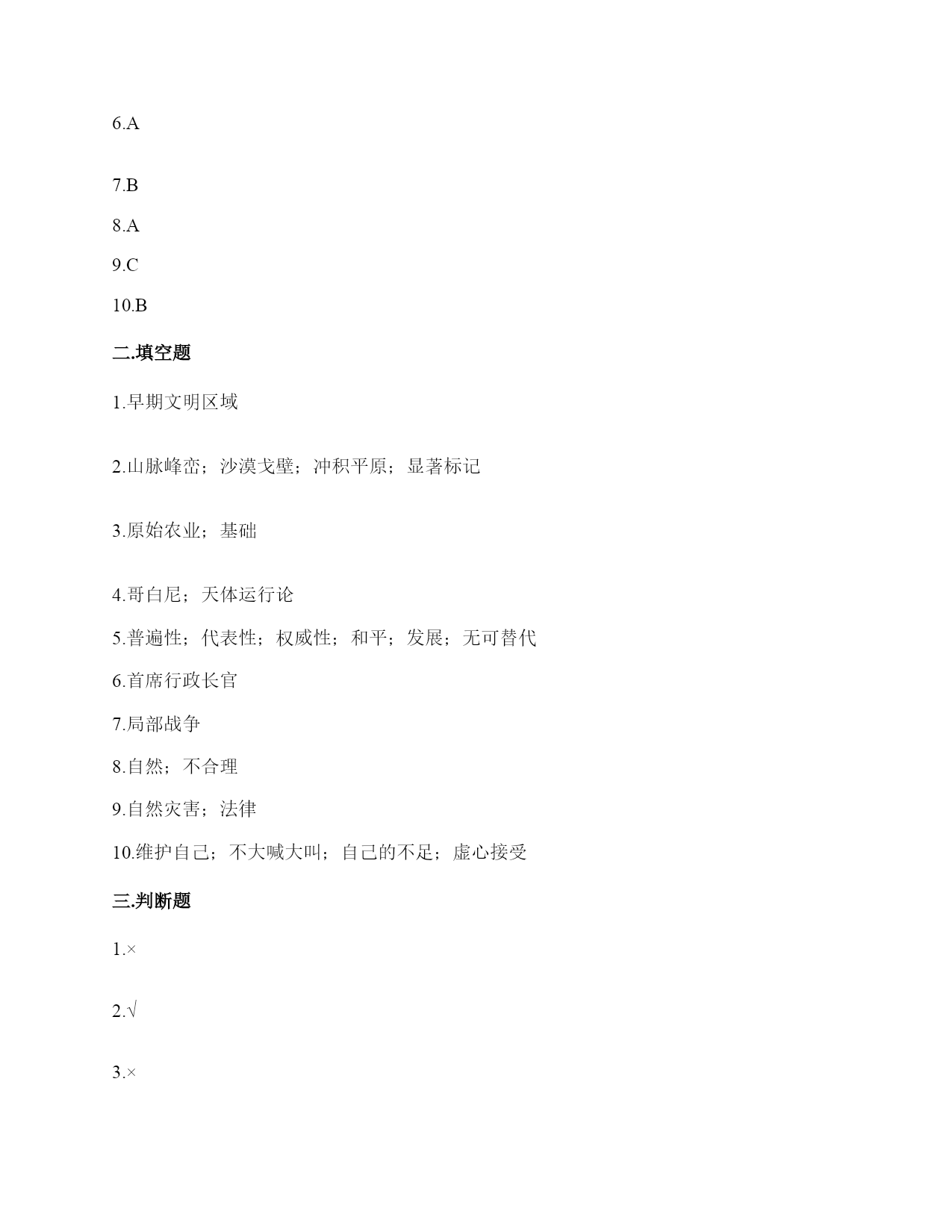 6.A

7.B

8.A

9.C

10.B

二.填空题

1.早期文明区域

2.山脉峰峦；沙漠戈壁；冲积平原；显著标记

3.原始农业；基础

4.哥白尼；天体运行论

5.普遍性；代表性；权威性；和平；发展；无可替代

6.首席行政长官

7.局部战争

8.自然；不合理

9.自然灾害；法律

10.维护自己；不大喊大叫；自己的不足；虚心接受

三.判断题

1.×

2.√

3.×